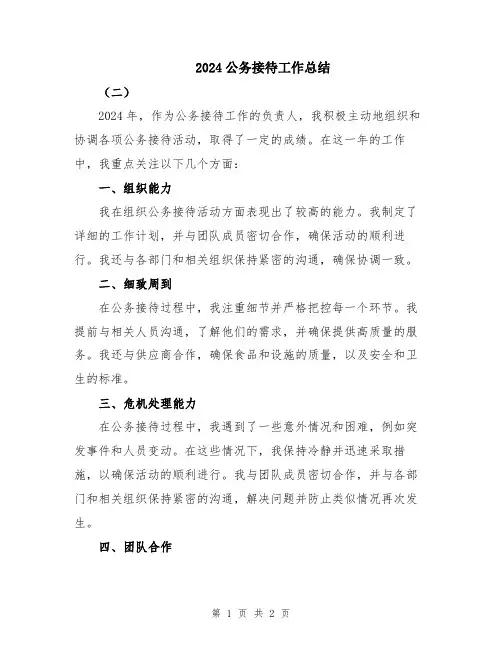 2024 公务接待工作总结

（二）

2024 年，作为公务接待工作的负责人，我积极主动地组织和协调各项公务接待活动，取得了一定的成绩。在这一年的工作中，我重点关注以下几个方面：

一、组织能力

我在组织公务接待活动方面表现出了较高的能力。我制定了详细的工作计划，并与团队成员密切合作，确保活动的顺利进行。我还与各部门和相关组织保持紧密的沟通，确保协调一致。

二、细致周到

在公务接待过程中，我注重细节并严格把控每一个环节。我提前与相关人员沟通，了解他们的需求，并确保提供高质量的服务。我还与供应商合作，确保食品和设施的质量，以及安全和卫生的标准。

三、危机处理能力

在公务接待过程中，我遇到了一些意外情况和困难，例如突发事件和人员变动。在这些情况下，我保持冷静并迅速采取措施，以确保活动的顺利进行。我与团队成员密切合作，并与各部门和相关组织保持紧密的沟通，解决问题并防止类似情况再次发生。

四、团队合作

第 1 页 共 2 页